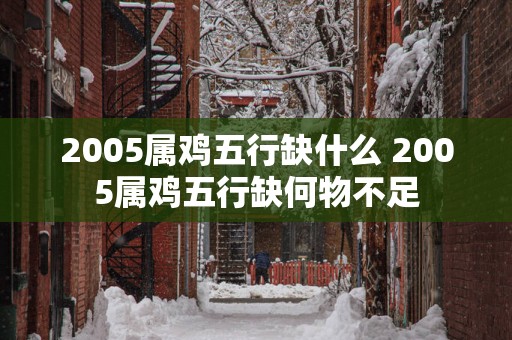 2005属鸡五行缺什么 2005属鸡五行缺何物不足